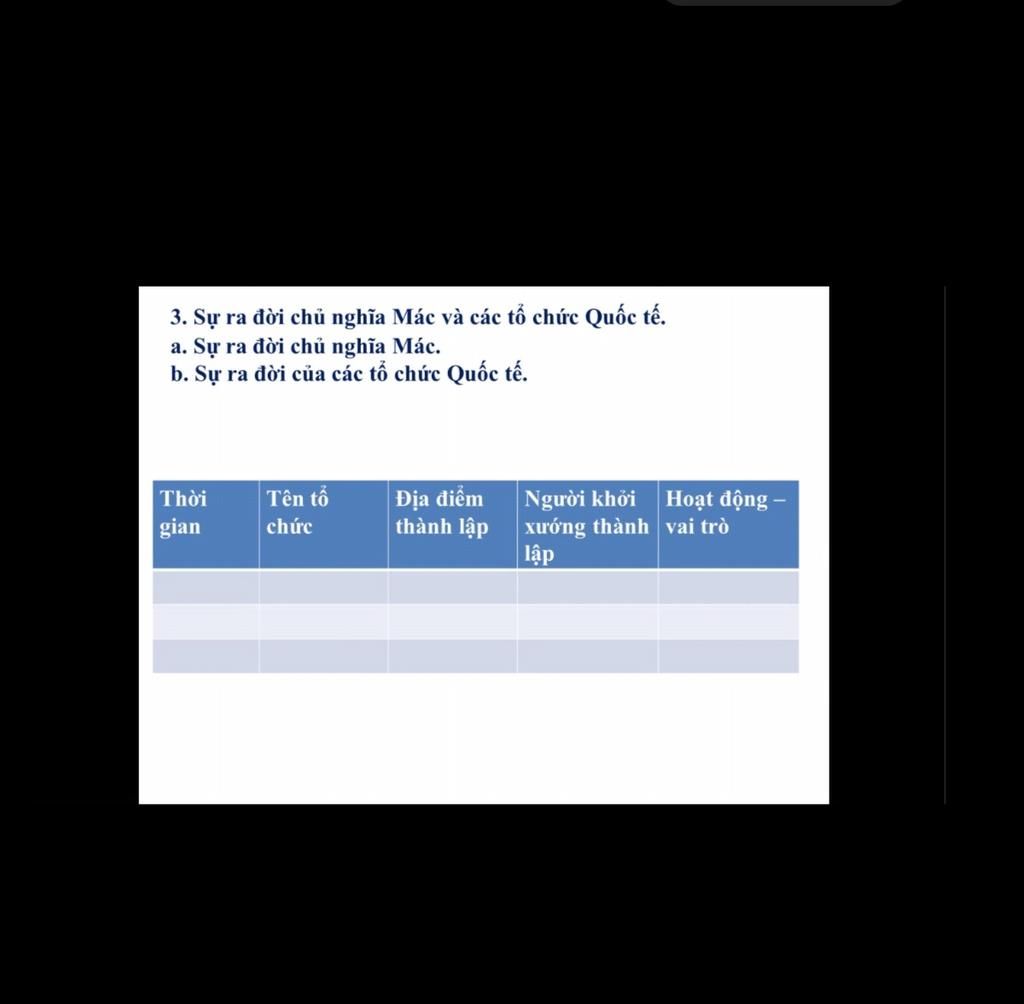 3. Sự ra đời chủ nghĩa Mác và các tổ chức Quốc tế.
a. Sự ra đời chủ nghĩa Mác.
b. Sự ra đời của các tổ chức Quốc tế.

| Thời gian | Tên tổ chức | Địa điểm thành lập | Người khởi xướng thành lập | Hoạt động – vai trò |
|---|---|---|---|---|
| | | | | |
| | | | | |
| | | | | |